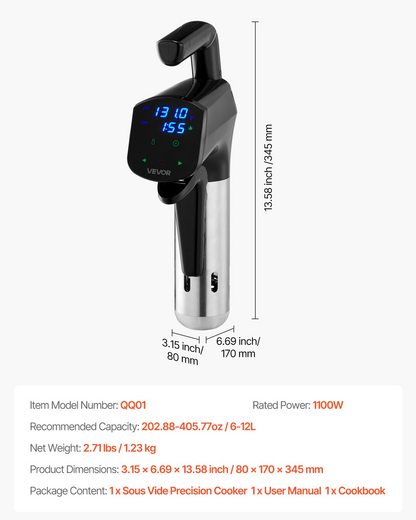 131.0
1:55
VEVOR

13.58 inch /345 mm

3.15 inch/
80 mm

6.69 inch/
170 mm

Item Model Number: QQ01

Rated Power: 1100W

Recommended Capacity: 202.88-405.77oz / 6-12L

Net Weight: 2.71 lbs / 1.23 kg

Product Dimensions: 3.15 × 6.69 × 13.58 inch / 80 × 170 × 345 mm

Package Content: 1 x Sous Vide Precision Cooker 1 x User Manual 1 x Cookbook